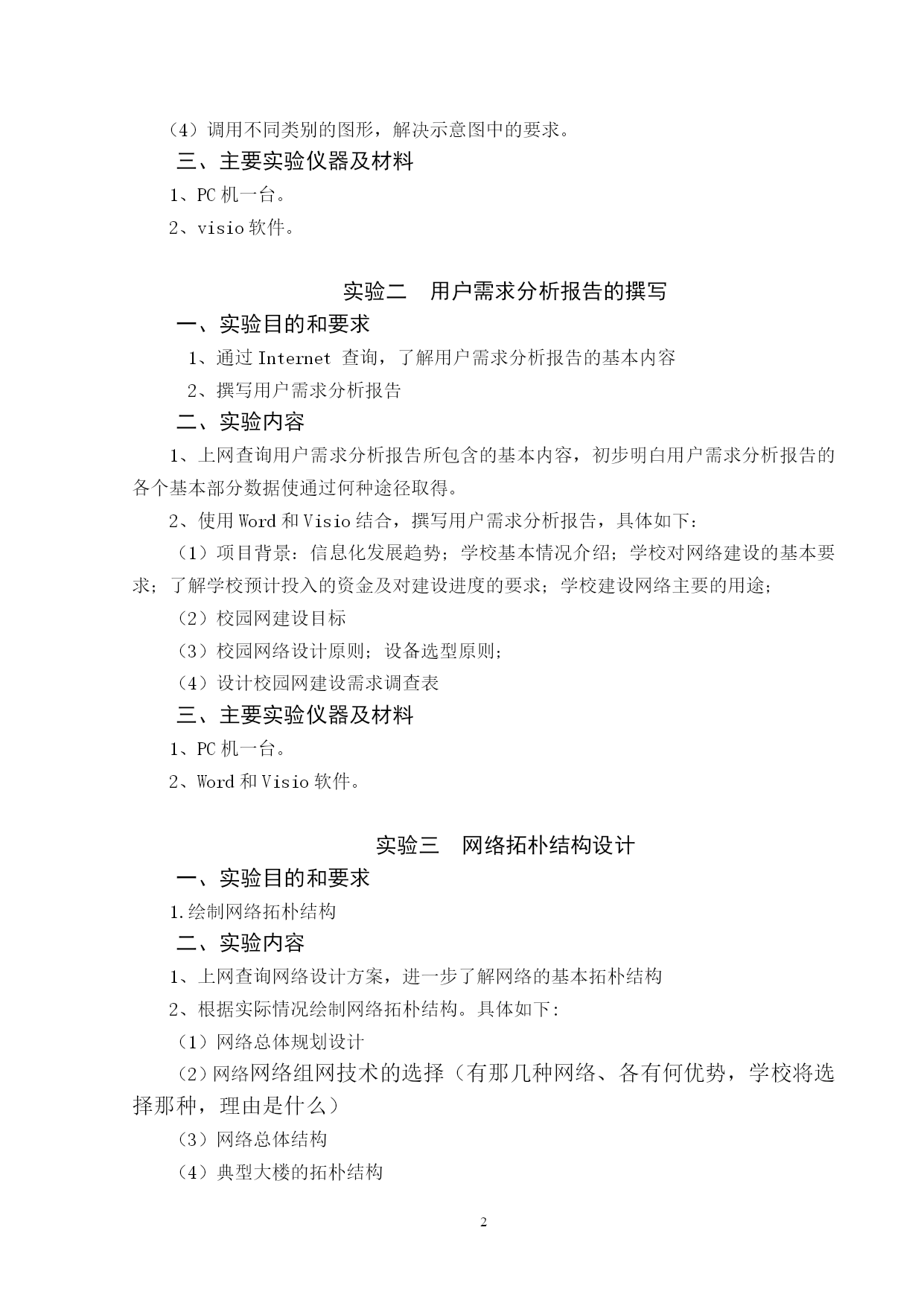 （4）调用不同类别的图形，解决示意图中的要求。

三、主要实验仪器及材料

1、PC 机一台。

2、visio 软件。

实验二　用户需求分析报告的撰写

一、实验目的和要求

1、通过 Internet 查询，了解用户需求分析报告的基本内容

2、撰写用户需求分析报告

二、实验内容

1、上网查询用户需求分析报告所包含的基本内容，初步明白用户需求分析报告的各个基本部分数据使通过何种途径取得。

2、使用 Word 和 Visio 结合，撰写用户需求分析报告，具体如下：

（1）项目背景：信息化发展趋势；学校基本情况介绍；学校对网络建设的基本要求；了解学校预计投入的资金及对建设进度的要求；学校建设网络主要的用途；

（2）校园网建设目标

（3）校园网络设计原则；设备选型原则；

（4）设计校园网建设需求调查表

三、主要实验仪器及材料

1、PC 机一台。

2、Word 和 Visio 软件。

实验三　网络拓朴结构设计

一、实验目的和要求

1.绘制网络拓朴结构

二、实验内容

1、上网查询网络设计方案，进一步了解网络的基本拓朴结构

2、根据实际情况绘制网络拓朴结构。具体如下：

（1）网络总体规划设计

（2）网络网络组网技术的选择（有那几种网络、各有何优势，学校将选择那种，理由是什么）

（3）网络总体结构

（4）典型大楼的拓朴结构

2